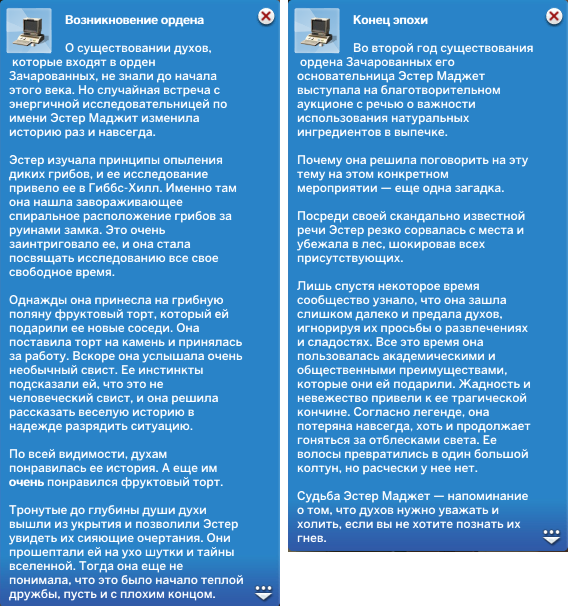 Возникновение ордена

О существовании духов, которые входят в орден Зачарованных, не знали до начала этого века. Но случайная встреча с энергичной исследовательницей по имени Эстер Маджит изменила историю раз и навсегда.

Эстер изучала принципы опыления диких грибов, и ее исследование привело ее в Гиббс-Хилл. Именно там она нашла завораживающее спиральное расположение грибов за руинами замка. Это очень заинтриговало ее, и она стала посвящать исследованию все свое свободное время.

Однажды она принесла на грибную поляну фруктовый торт, который ей подарили ее новые соседи. Она поставила торт на камень и принялась за работу. Вскоре она услышала очень необычный свист. Ее инстинкты подсказали ей, что это не человеческий свист, и она решила рассказать веселую историю в надежде разрядить ситуацию.

По всей видимости, духам понравилась ее история. А еще им очень понравился фруктовый торт.

Тронутые до глубины души духи вышли из укрытия и позволили Эстер увидеть их сияющие очертания. Они прошептали ей на ухо шутки и тайны вселенной. Тогда она еще не понимала, что это было начало теплой дружбы, пусть и с плохим концом.

Конец эпохи

Во второй год существования ордена Зачарованных его основательница Эстер Маджет выступала на благотворительном аукционе с речью о важности использования натуральных ингредиентов в выпечке.

Почему она решила поговорить на эту тему на этом конкретном мероприятии — еще одна загадка.

Посреди своей скандально известной речи Эстер резко сорвалась с места и убежала в лес, шокировав всех присутствующих.

Лишь спустя некоторое время сообщество узнало, что она зашла слишком далеко и предала духов, игнорируя их просьбы о развлечениях и сладостях. Все это время она пользовалась академическими и общественными преимуществами, которые они ей подарили. Жадность и невежество привели к ее трагической кончине. Согласно легенде, она потеряна навсегда, хоть и продолжает гоняться за отблесками света. Ее волосы превратились в один большой колтун, но расчески у нее нет.

Судьба Эстер Маджет — напоминание о том, что духов нужно уважать и холить, если вы не хотите познать их гнев.